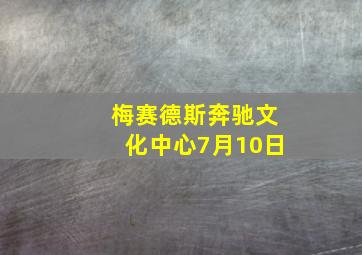 梅赛德斯奔驰文化中心7月10日